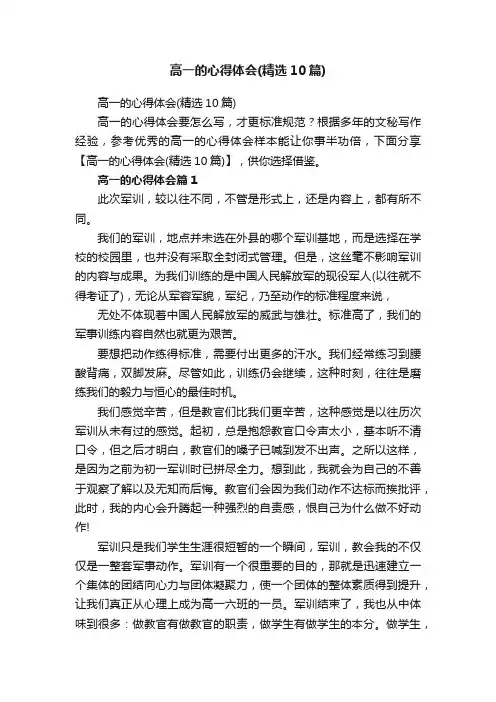 高一的心得体会(精选10篇)

高一的心得体会(精选10篇)

高一的心得体会要怎么写，才更标准规范？根据多年的文秘写作经验，参考优秀的高一的心得体会样本能让你事半功倍，下面分享【高一的心得体会(精选10篇)】，供你选择借鉴。

高一的心得体会篇1

此次军训，较以往不同，不管是形式上，还是内容上，都有所不同。

我们的军训，地点并未选在外县的哪个军训基地，而是选择在学校的校园里，也并没有采取全封闭式管理。但是，这丝毫不影响军训的内容与成果。为我们训练的是中国人民解放军的现役军人(以往就不得考证了)，无论从军容军貌，军纪，乃至动作的标准程度来说，

无处不体现着中国人民解放军的威武与雄壮。标准高了，我们的军事训练内容自然也就更为艰苦。

要想把动作练得标准，需要付出更多的汗水。我们经常练习到腰酸背痛，双脚发麻。尽管如此，训练仍会继续，这种时刻，往往是磨练我们的毅力与恒心的最佳时机。

我们感觉辛苦，但是教官们比我们更辛苦，这种感觉是以往历次军训从未有过的感觉。起初，总是抱怨教官口令声太小，基本听不清口令，但之后才明白，教官们的嗓子已喊到发不出声。之所以这样，是因为之前为初一军训时已拼尽全力。想到此，我就会为自己的不善于观察了解以及无知而后悔。教官们会因为我们动作不达标而挨批评，此时，我的内心会升腾起一种强烈的自责感，恨自己为什么做不好动作!

军训只是我们学生生涯很短暂的一个瞬间，军训，教会我的不仅仅是一整套军事动作。军训有一个很重要的目的，那就是迅速建立一个集体的团结向心力与团体凝聚力，使一个团体的整体素质得到提升，让我们真正从心理上成为高一六班的一员。军训结束了，我也从中体味到很多：做教官有做教官的职责，做学生有做学生的本分。做学生，